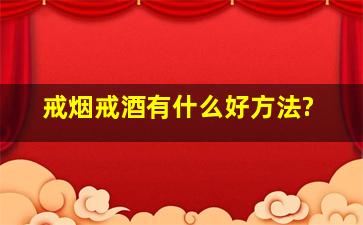 戒烟戒酒有什么好方法?